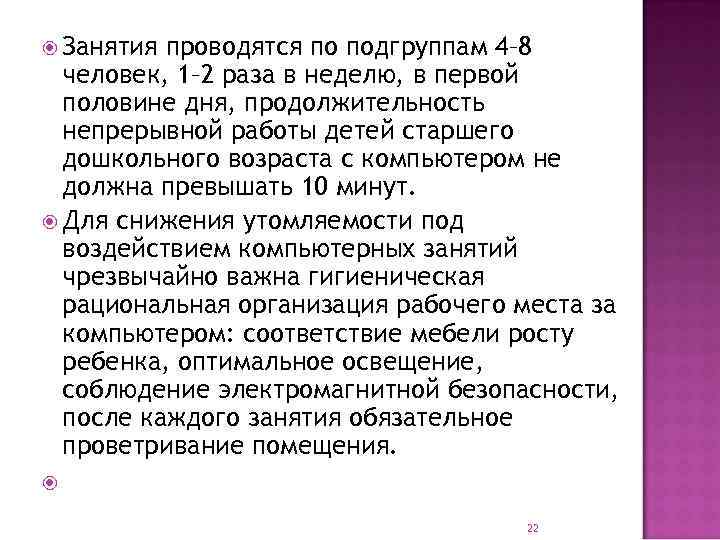 Занятия проводятся по подгруппам 4-8 человек, 1-2 раза в неделю, в первой половине дня, продолжительность непрерывной работы детей старшего дошкольного возраста с компьютером не должна превышать 10 минут.

Для снижения утомляемости под воздействием компьютерных занятий чрезвычайно важна гигиеническая рациональная организация рабочего места за компьютером: соответствие мебели росту ребенка, оптимальное освещение, соблюдение электромагнитной безопасности, после каждого занятия обязательное проветривание помещения.

22